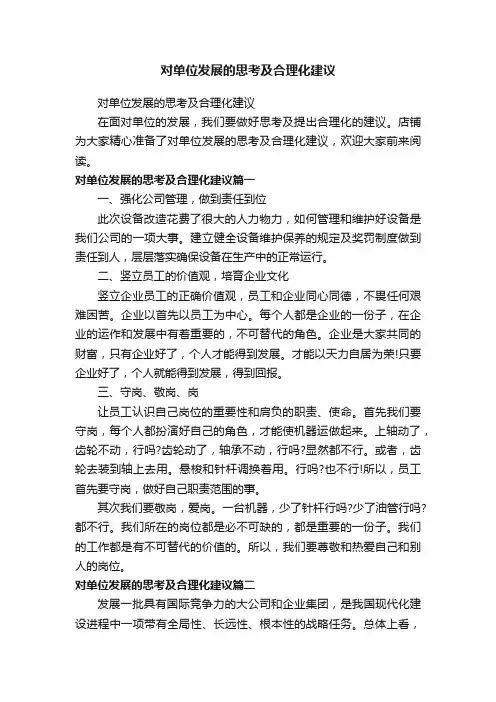 对单位发展的思考及合理化建议

对单位发展的思考及合理化建议

在面对单位的发展，我们要做好思考及提出合理化的建议。店铺为大家精心准备了对单位发展的思考及合理化建议，欢迎大家前来阅读。

对单位发展的思考及合理化建议篇一

一、强化公司管理，做到责任到位

此次设备改造花费了很大的人力物力，如何管理和维护好设备是我们公司的一项大事。建立健全设备维护保养的规定及奖罚制度做到责任到人，层层落实确保设备在生产中的正常运行。

二、竖立员工的价值观，培育企业文化

竖立企业员工的正确价值观，员工和企业同心同德，不畏任何艰难困苦。企业以首先以员工为中心。每个人都是企业的一份子，在企业的运作和发展中有着重要的，不可替代的角色。企业是大家共同的财富，只有企业好了，个人才能得到发展。才能以天力自居为荣!只要企业好了，个人就能得到发展，得到回报。

三、守岗、敬岗、岗

让员工认识自己岗位的重要性和肩负的职责、使命。首先我们要守岗，每个人都扮演好自己的角色，才能使机器运做起来。上轴动了，齿轮不动，行吗?齿轮动了，轴承不动，行吗?显然都不行。或者，齿轮去装到轴上去用。悬梭和针杆调换着用。行吗?也不行!所以，员工首先要守岗，做好自己职责范围的事。

其次我们要敬岗，爱岗。一台机器，少了针杆行吗?少了油管行吗?都不行。我们所在的岗位都是必不可缺的，都是重要的一份子。我们的工作都是有不可替代的价值的。所以，我们要尊敬和热爱自己和别人的岗位。

对单位发展的思考及合理化建议篇二

发展一批具有国际竞争力的大公司和企业集团，是我国现代化建设进程中一项带有全局性、长远性、根本性的战略任务。总体上看，